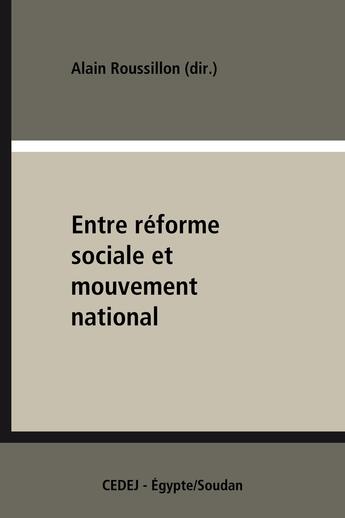 Alain Roussillon (dir.)

Entre réforme sociale et mouvement national

CEDEJ - Égypte/Soudan